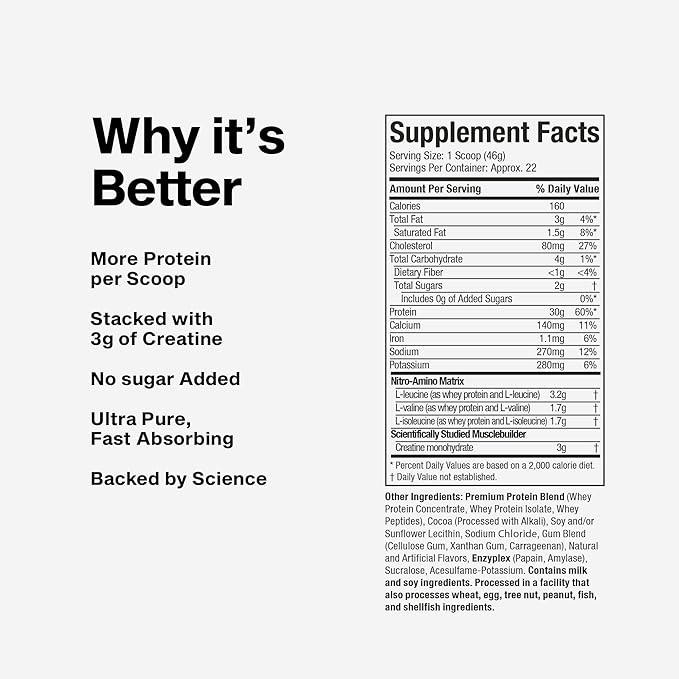 Why it's Better

More Protein per Scoop

Stacked with 3g of Creatine

No sugar Added

Ultra Pure, Fast Absorbing

Backed by Science

Supplement Facts

Serving Size: 1 Scoop (46g)
Servings Per Container: Approx. 22

| Amount Per Serving | | % Daily Value |
|---|---|---|
| Calories | 160 | |
| Total Fat | 3g | 4%* |
| Saturated Fat | 1.5g | 8%* |
| Cholesterol | 80mg | 27% |
| Total Carbohydrate | 4g | 1%* |
| Dietary Fiber | <1g | <4% |
| Total Sugars | 2g | † |
| Includes 0g of Added Sugars | | 0%* |
| Protein | 30g | 60%* |
| Calcium | 140mg | 11% |
| Iron | 1.1mg | 6% |
| Sodium | 270mg | 12% |
| Potassium | 280mg | 6% |
| Nitro-Amino Matrix | | |
| L-leucine (as whey protein and L-leucine) | 3.2g | † |
| L-valine (as whey protein and L-valine) | 1.7g | † |
| L-isoleucine (as whey protein and L-isoleucine) | 1.7g | † |
| Scientifically Studied Musclebuilder | | |
| Creatine monohydrate | 3g | † |

* Percent Daily Values are based on a 2,000 calorie diet.
† Daily Value not established.

Other Ingredients: Premium Protein Blend (Whey Protein Concentrate, Whey Protein Isolate, Whey Peptides), Cocoa (Processed with Alkali), Soy and/or Sunflower Lecithin, Sodium Chloride, Gum Blend (Cellulose Gum, Xanthan Gum, Carrageenan), Natural and Artificial Flavors, Enzyplex (Papain, Amylase), Sucralose, Acesulfame-Potassium. Contains milk and soy ingredients. Processed in a facility that also processes wheat, egg, tree nut, peanut, fish, and shellfish ingredients.